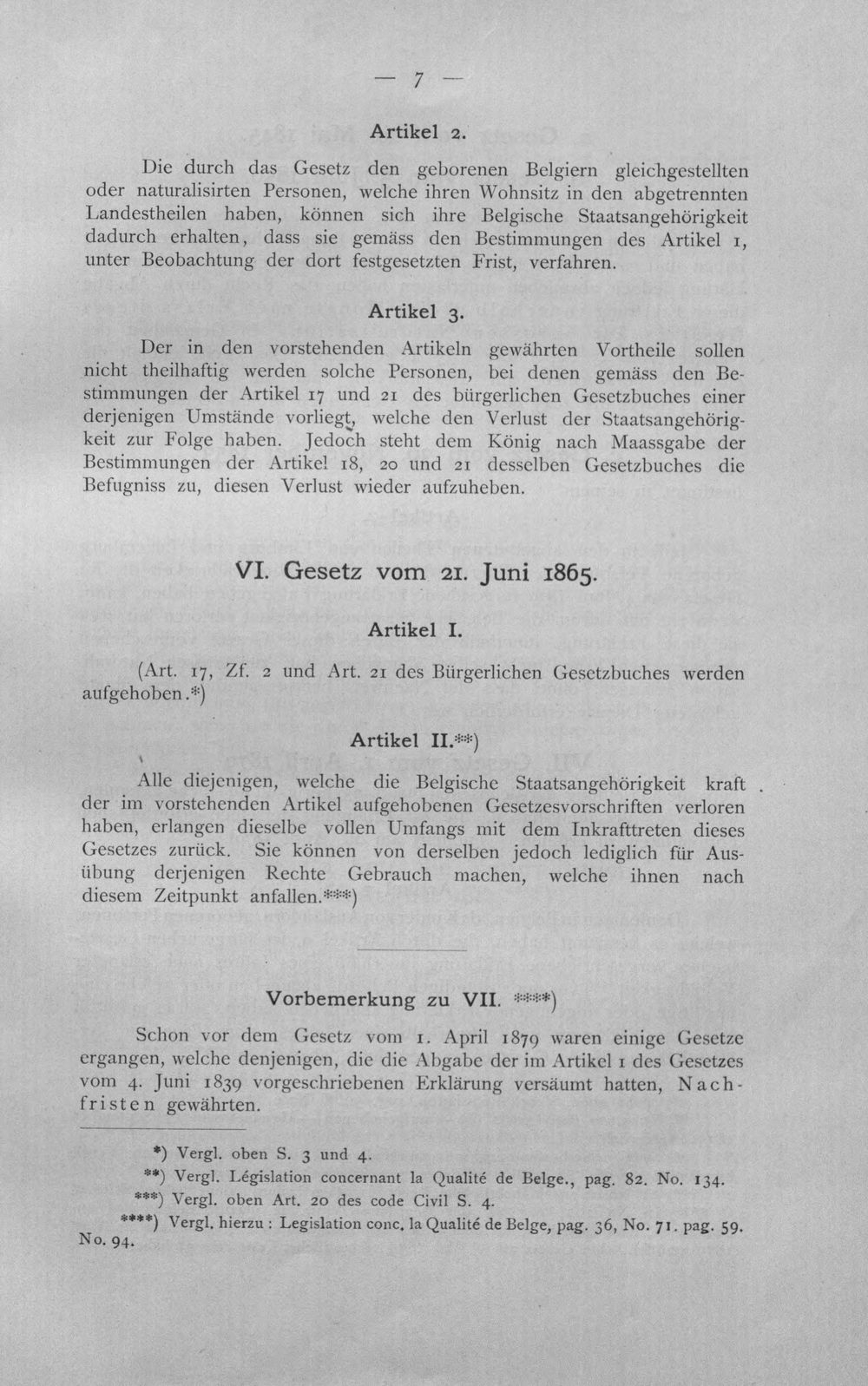 — 7 —

Artikel 2.

Die durch das Gesetz den geborenen Belgiern gleichgestellten oder naturalisirten Personen, welche ihren Wohnsitz in den abgetrennten Landestheilen haben, können sich ihre Belgische Staatsangehörigkeit dadurch erhalten, dass sie gemäss den Bestimmungen des Artikel 1, unter Beobachtung der dort festgesetzten Frist, verfahren.

Artikel 3.

Der in den vorstehenden Artikeln gewährten Vortheile sollen nicht theilhaftig werden solche Personen, bei denen gemäss den Bestimmungen der Artikel 17 und 21 des bürgerlichen Gesetzbuches einer derjenigen Umstände vorliegt, welche den Verlust der Staatsangehörigkeit zur Folge haben. Jedoch steht dem König nach Maassgabe der Bestimmungen der Artikel 18, 20 und 21 desselben Gesetzbuches die Befugniss zu, diesen Verlust wieder aufzuheben.

VI. Gesetz vom 21. Juni 1865.

Artikel I.

(Art. 17, Zf. 2 und Art. 21 des Bürgerlichen Gesetzbuches werden aufgehoben.*)

Artikel II.**)

Alle diejenigen, welche die Belgische Staatsangehörigkeit kraft der im vorstehenden Artikel aufgehobenen Gesetzesvorschriften verloren haben, erlangen dieselbe vollen Umfangs mit dem Inkrafttreten dieses Gesetzes zurück. Sie können von derselben jedoch lediglich für Ausübung derjenigen Rechte Gebrauch machen, welche ihnen nach diesem Zeitpunkt anfallen.***)

Vorbemerkung zu VII. ****)

Schon vor dem Gesetz vom 1. April 1879 waren einige Gesetze ergangen, welche denjenigen, die die Abgabe der im Artikel 1 des Gesetzes vom 4. Juni 1839 vorgeschriebenen Erklärung versäumt hatten, Nachfristen gewährten.

*) Vergl. oben S. 3 und 4.
**) Vergl. Législation concernant la Qualité de Belge., pag. 82. No. 134.
***) Vergl. oben Art. 20 des code Civil S. 4.
****) Vergl. hierzu : Legislation conc. la Qualité de Belge, pag. 36, No. 71. pag. 59. No. 94.